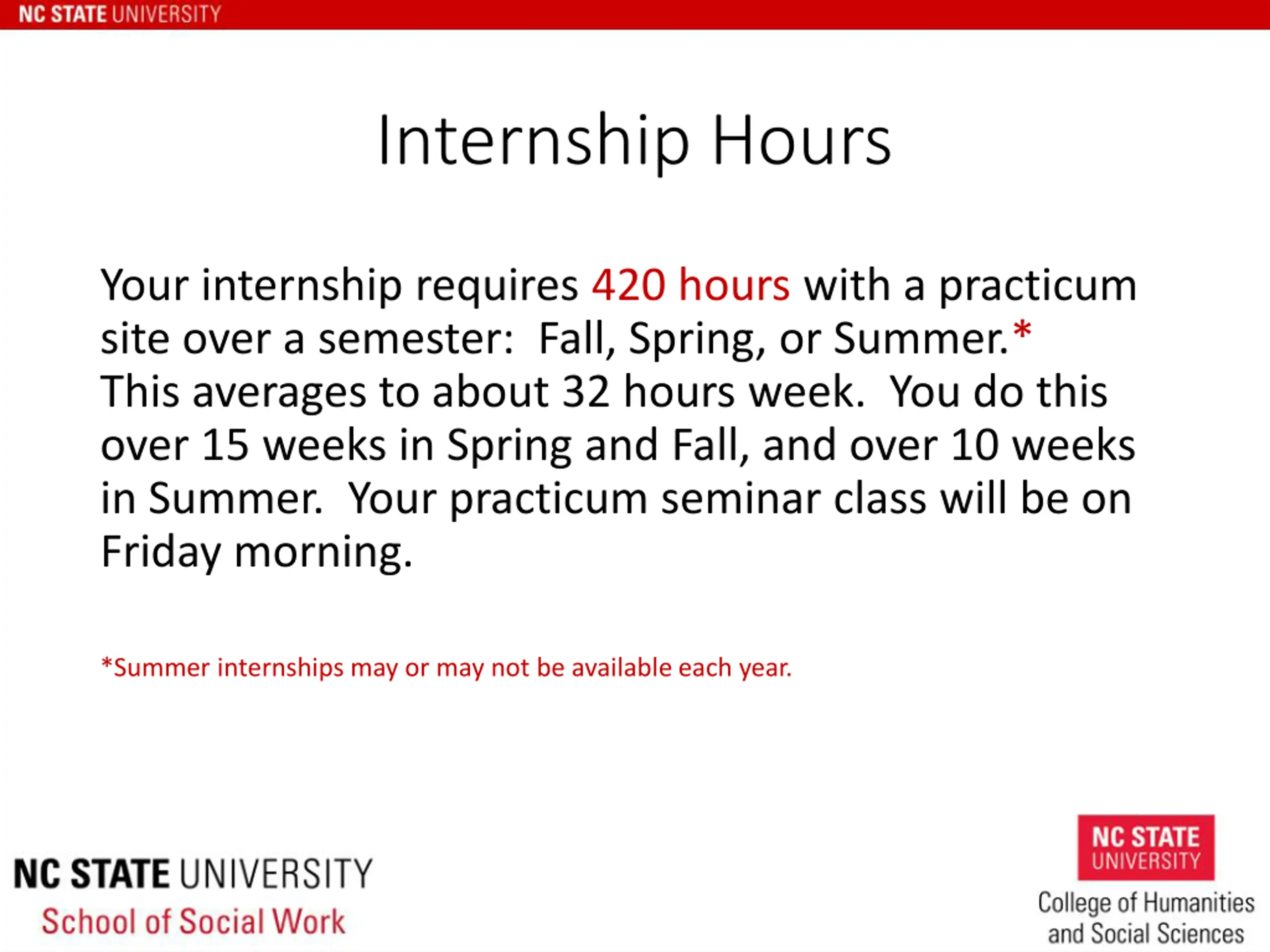 NC STATE UNIVERSITY

Internship Hours

Your internship requires 420 hours with a practicum site over a semester: Fall, Spring, or Summer.* This averages to about 32 hours week. You do this over 15 weeks in Spring and Fall, and over 10 weeks in Summer. Your practicum seminar class will be on Friday morning.

*Summer internships may or may not be available each year.

NC STATE UNIVERSITY
School of Social Work

NC STATE UNIVERSITY
College of Humanities and Social Sciences